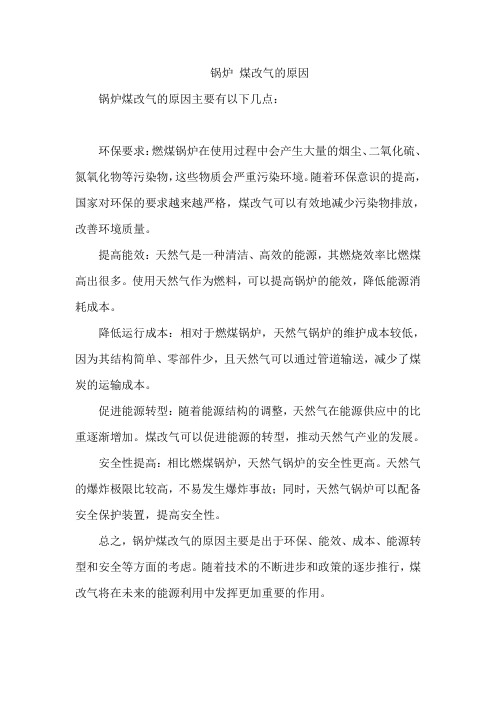 锅炉 煤改气的原因

锅炉煤改气的原因主要有以下几点：

环保要求：燃煤锅炉在使用过程中会产生大量的烟尘、二氧化硫、氮氧化物等污染物，这些物质会严重污染环境。随着环保意识的提高，国家对环保的要求越来越严格，煤改气可以有效地减少污染物排放，改善环境质量。

提高能效：天然气是一种清洁、高效的能源，其燃烧效率比燃煤高出很多。使用天然气作为燃料，可以提高锅炉的能效，降低能源消耗成本。

降低运行成本：相对于燃煤锅炉，天然气锅炉的维护成本较低，因为其结构简单、零部件少，且天然气可以通过管道输送，减少了煤炭的运输成本。

促进能源转型：随着能源结构的调整，天然气在能源供应中的比重逐渐增加。煤改气可以促进能源的转型，推动天然气产业的发展。

安全性提高：相比燃煤锅炉，天然气锅炉的安全性更高。天然气的爆炸极限比较高，不易发生爆炸事故；同时，天然气锅炉可以配备安全保护装置，提高安全性。

总之，锅炉煤改气的原因主要是出于环保、能效、成本、能源转型和安全等方面的考虑。随着技术的不断进步和政策的逐步推行，煤改气将在未来的能源利用中发挥更加重要的作用。